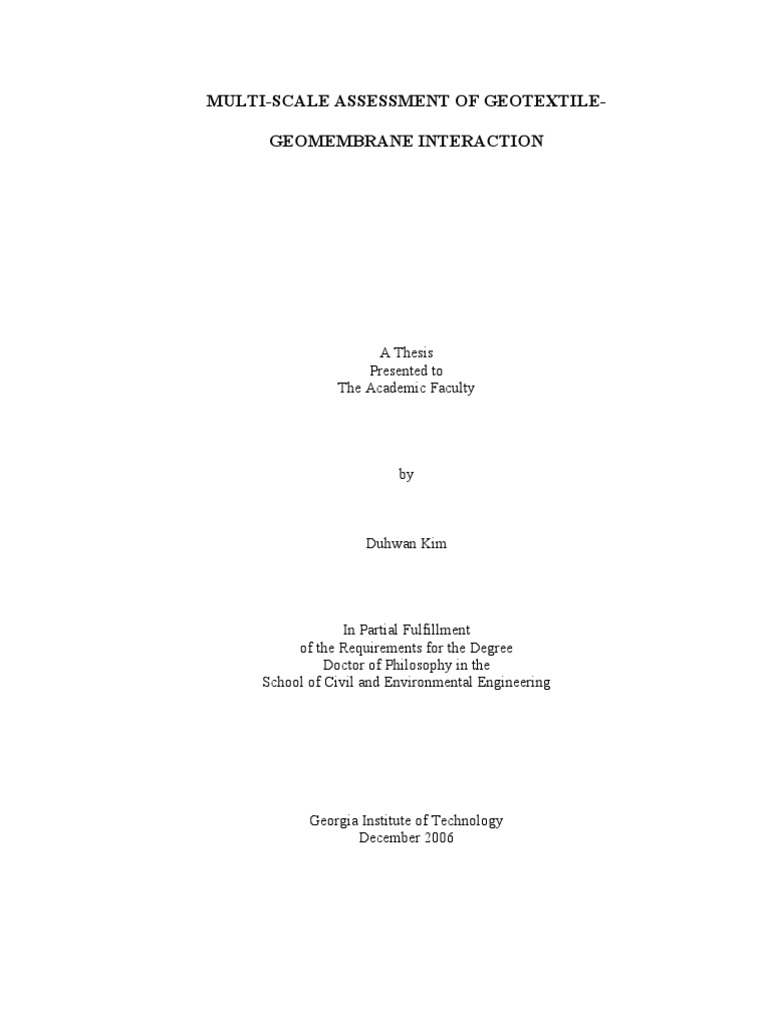 MULTI-SCALE ASSESSMENT OF GEOTEXTILE-GEOMEMBRANE INTERACTION

A Thesis
Presented to
The Academic Faculty

by

Duhwan Kim

In Partial Fulfillment
of the Requirements for the Degree
Doctor of Philosophy in the
School of Civil and Environmental Engineering

Georgia Institute of Technology
December 2006